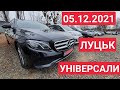 05.12.2021

ЛУЦЬК

УНІВЕРСАЛИ